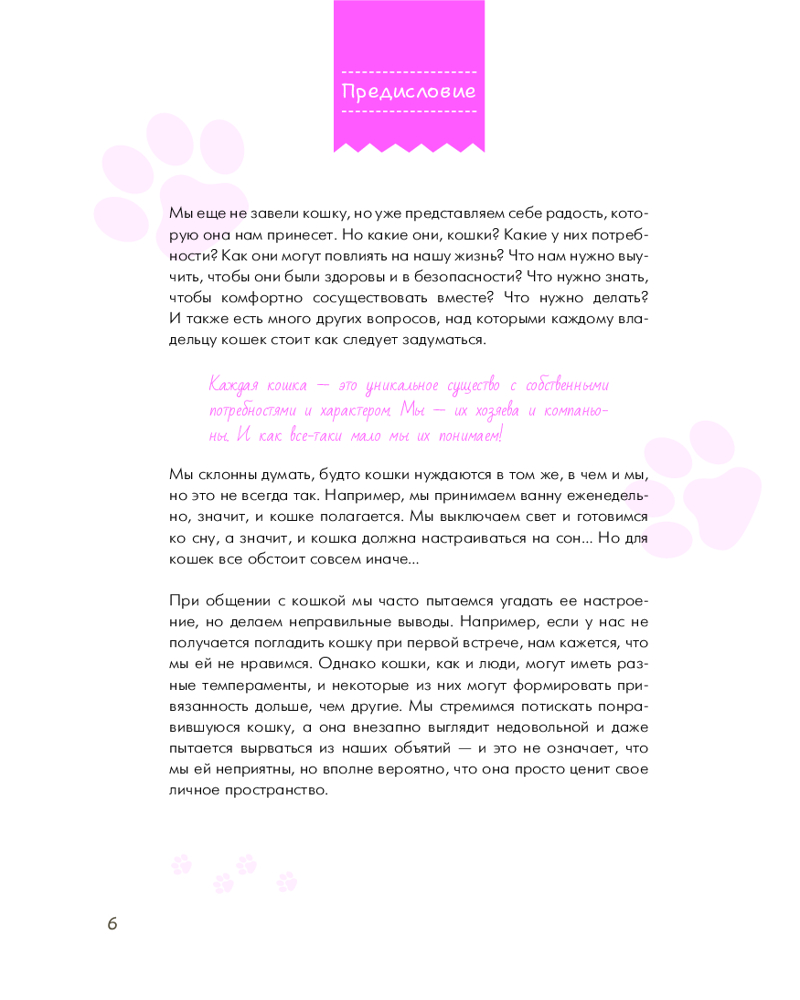 Предисловие

Мы еще не завели кошку, но уже представляем себе радость, которую она нам принесет. Но какие они, кошки? Какие у них потребности? Как они могут повлиять на нашу жизнь? Что нам нужно выучить, чтобы они были здоровы и в безопасности? Что нужно знать, чтобы комфортно сосуществовать вместе? Что нужно делать? И также есть много других вопросов, над которыми каждому владельцу кошек стоит как следует задуматься.

Каждая кошка — это уникальное существо с собственными потребностями и характером. Мы — их хозяева и компаньоны. И как все-таки мало мы их понимаем!

Мы склонны думать, будто кошки нуждаются в том же, в чем и мы, но это не всегда так. Например, мы принимаем ванну еженедельно, значит, и кошке полагается. Мы выключаем свет и готовимся ко сну, а значит, и кошка должна настраиваться на сон... Но для кошек все обстоит совсем иначе...

При общении с кошкой мы часто пытаемся угадать ее настроение, но делаем неправильные выводы. Например, если у нас не получается погладить кошку при первой встрече, нам кажется, что мы ей не нравимся. Однако кошки, как и люди, могут иметь разные темпераменты, и некоторые из них могут формировать привязанность дольше, чем другие. Мы стремимся потискать понравившуюся кошку, а она внезапно выглядит недовольной и даже пытается вырваться из наших объятий — и это не означает, что мы ей неприятны, но вполне вероятно, что она просто ценит свое личное пространство.

6